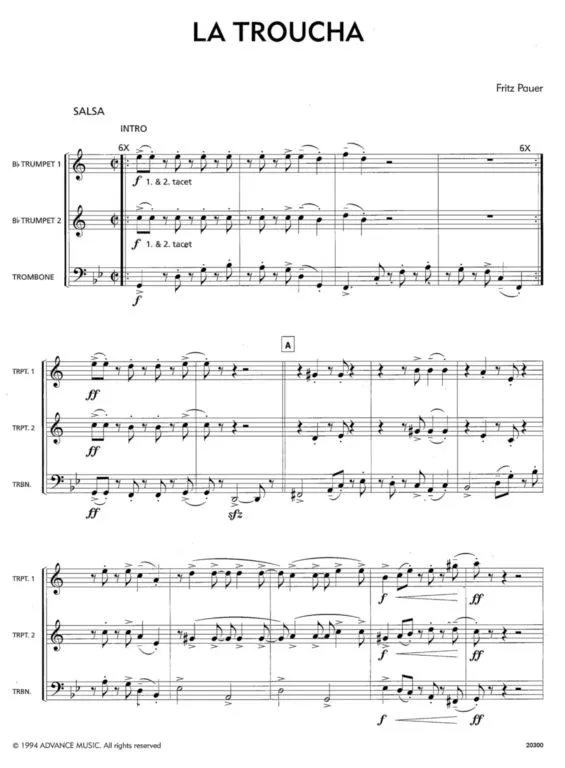 LA TROUCHA

Fritz Pauer

SALSA

INTRO

6X

6X

B♭ TRUMPET 1

f 1. & 2. tacet

B♭ TRUMPET 2

f 1. & 2. tacet

TROMBONE

f

A

TRPT. 1

ff

TRPT. 2

ff

TRBN.

ff

sfz

TRPT. 1

f

ff

TRPT. 2

f

ff

TRBN.

f

ff

© 1994 ADVANCE MUSIC. All rights reserved

20300